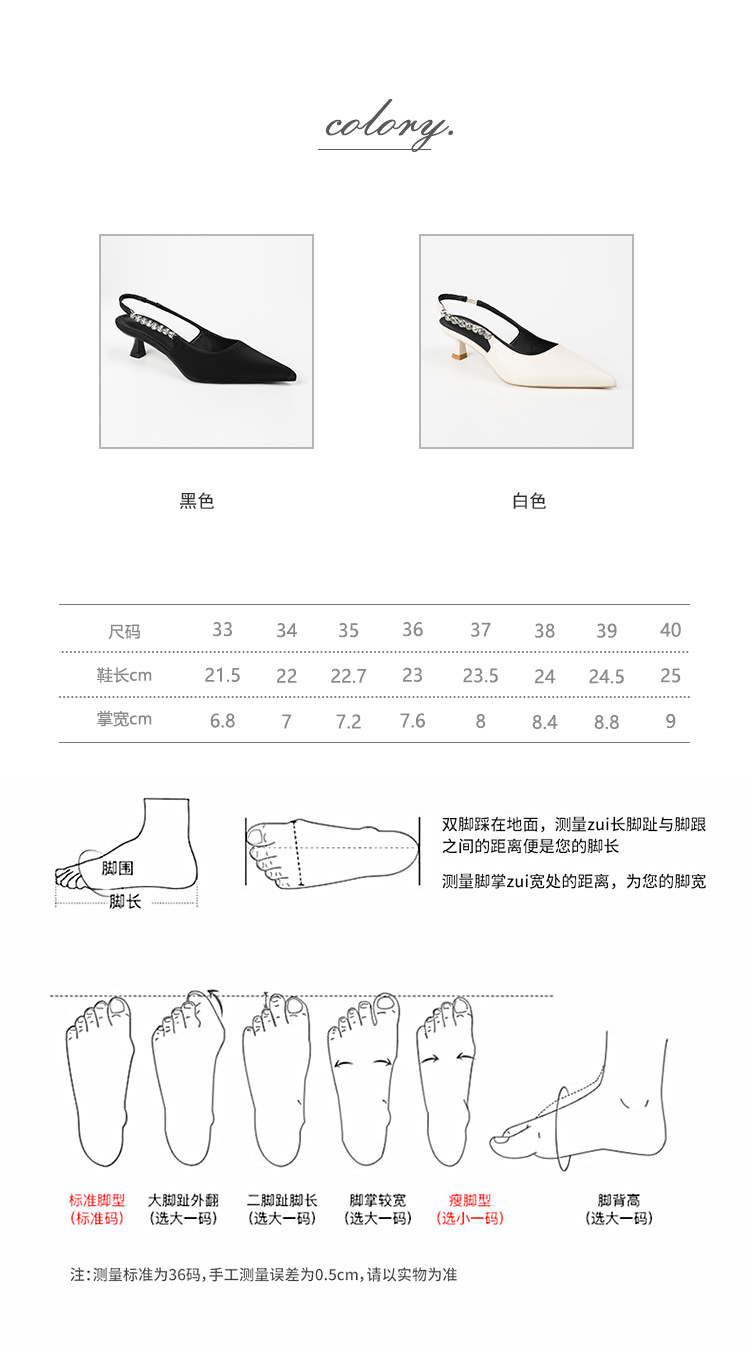 colory.

黑色

白色

| 尺码 | 33 | 34 | 35 | 36 | 37 | 38 | 39 | 40 |
|---|---|---|---|---|---|---|---|---|
| 鞋长cm | 21.5 | 22 | 22.7 | 23 | 23.5 | 24 | 24.5 | 25 |
| 掌宽cm | 6.8 | 7 | 7.2 | 7.6 | 8 | 8.4 | 8.8 | 9 |

脚围
脚长

双脚踩在地面，测量zui长脚趾与脚跟之间的距离便是您的脚长

测量脚掌zui宽处的距离，为您的脚宽

标准脚型
(标准码)

大脚趾外翻
(选大一码)

二脚趾脚长
(选大一码)

脚掌较宽
(选大一码)

瘦脚型
(选小一码)

脚背高
(选大一码)

注：测量标准为36码，手工测量误差为0.5cm，请以实物为准